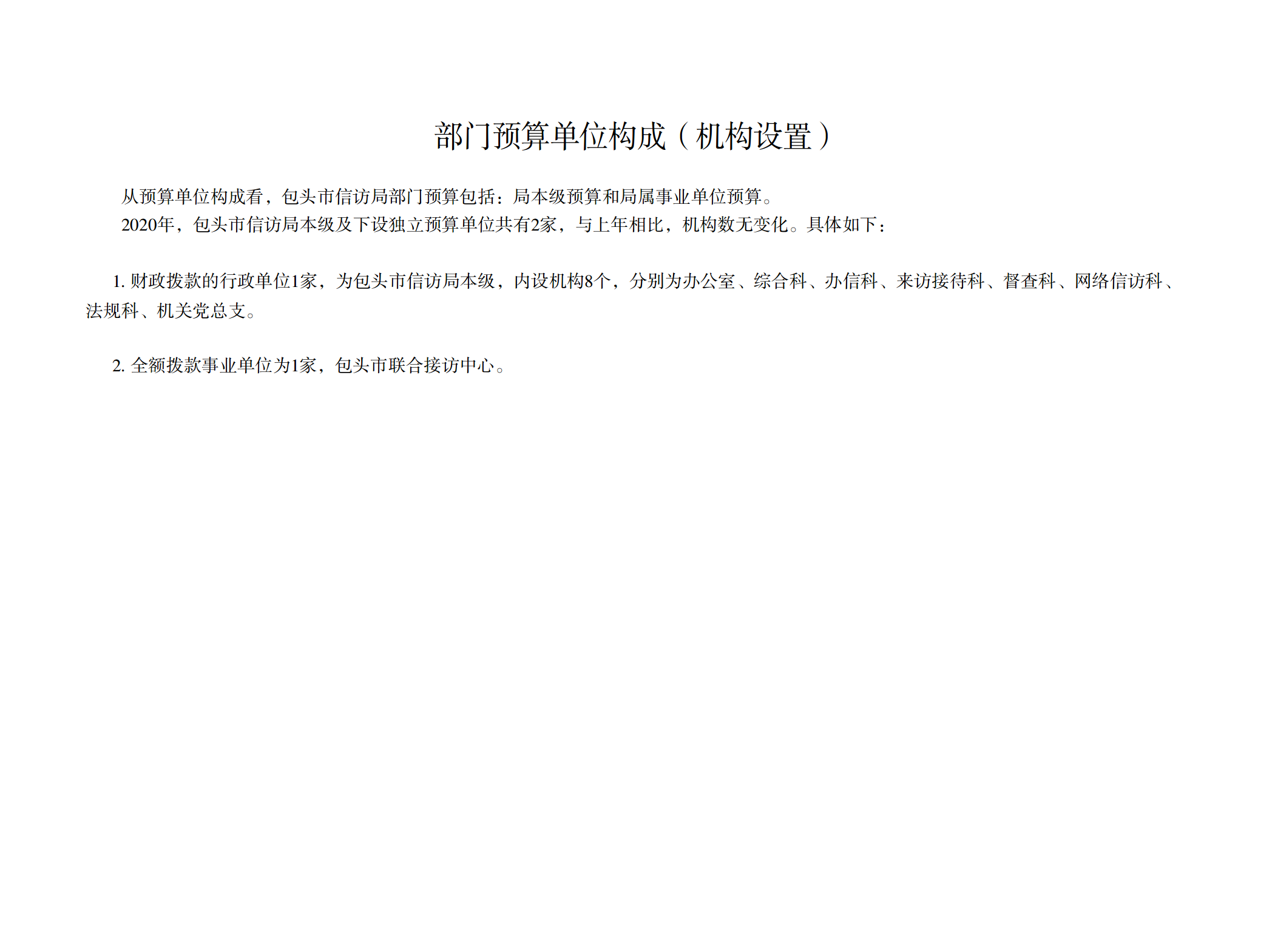 部门预算单位构成（机构设置）

从预算单位构成看，包头市信访局部门预算包括：局本级预算和局属事业单位预算。

2020年，包头市信访局本级及下设独立预算单位共有2家，与上年相比，机构数无变化。具体如下：

1.财政拨款的行政单位1家，为包头市信访局本级，内设机构8个，分别为办公室、综合科、办信科、来访接待科、督查科、网络信访科、法规科、机关党总支。

2.全额拨款事业单位为1家，包头市联合接访中心。